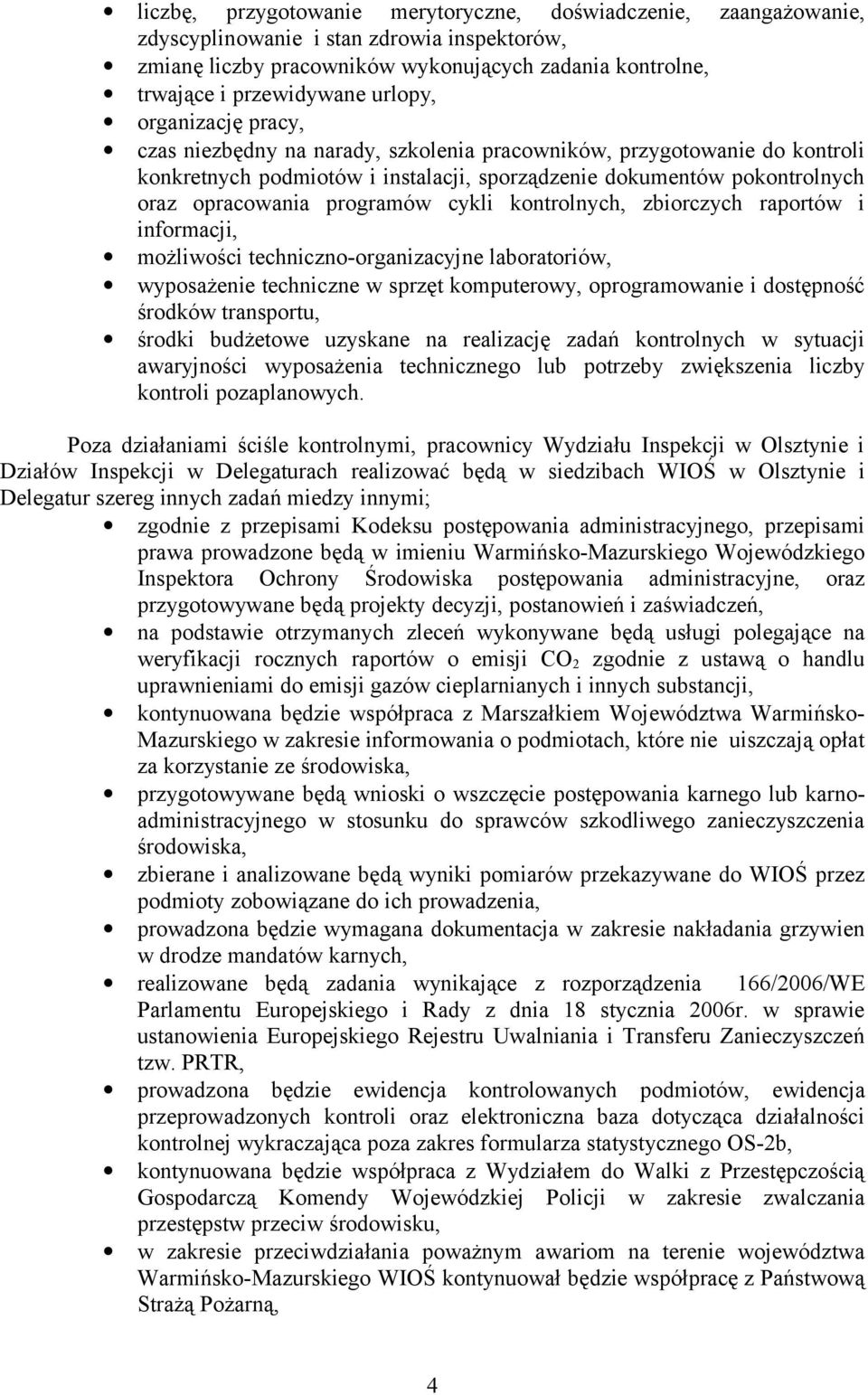 • liczbę, przygotowanie merytoryczne, doświadczenie, zaangażowanie, zdyscyplinowanie i stan zdrowia inspektorów,
• zmianę liczby pracowników wykonujących zadania kontrolne,
• trwające i przewidywane urlopy,
• organizację pracy,
• czas niezbędny na narady, szkolenia pracowników, przygotowanie do kontroli konkretnych podmiotów i instalacji, sporządzenie dokumentów pokontrolnych oraz opracowania programów cykli kontrolnych, zbiorczych raportów i informacji,
• możliwości techniczno-organizacyjne laboratoriów,
• wyposażenie techniczne w sprzęt komputerowy, oprogramowanie i dostępność środków transportu,
• środki budżetowe uzyskane na realizację zadań kontrolnych w sytuacji awaryjności wyposażenia technicznego lub potrzeby zwiększenia liczby kontroli pozaplanowych.

Poza działaniami ściśle kontrolnymi, pracownicy Wydziału Inspekcji w Olsztynie i Działów Inspekcji w Delegaturach realizować będą w siedzibach WIOŚ w Olsztynie i Delegatur szereg innych zadań miedzy innymi;
• zgodnie z przepisami Kodeksu postępowania administracyjnego, przepisami prawa prowadzone będą w imieniu Warmińsko-Mazurskiego Wojewódzkiego Inspektora Ochrony Środowiska postępowania administracyjne, oraz przygotowywane będą projekty decyzji, postanowień i zaświadczeń,
• na podstawie otrzymanych zleceń wykonywane będą usługi polegające na weryfikacji rocznych raportów o emisji $CO_2$ zgodnie z ustawą o handlu uprawnieniami do emisji gazów cieplarnianych i innych substancji,
• kontynuowana będzie współpraca z Marszałkiem Województwa Warmińsko-Mazurskiego w zakresie informowania o podmiotach, które nie uiszczają opłat za korzystanie ze środowiska,
• przygotowywane będą wnioski o wszczęcie postępowania karnego lub karno-administracyjnego w stosunku do sprawców szkodliwego zanieczyszczenia środowiska,
• zbierane i analizowane będą wyniki pomiarów przekazywane do WIOŚ przez podmioty zobowiązane do ich prowadzenia,
• prowadzona będzie wymagana dokumentacja w zakresie nakładania grzywien w drodze mandatów karnych,
• realizowane będą zadania wynikające z rozporządzenia 166/2006/WE Parlamentu Europejskiego i Rady z dnia 18 stycznia 2006r. w sprawie ustanowienia Europejskiego Rejestru Uwalniania i Transferu Zanieczyszczeń tzw. PRTR,
• prowadzona będzie ewidencja kontrolowanych podmiotów, ewidencja przeprowadzonych kontroli oraz elektroniczna baza dotycząca działalności kontrolnej wykraczająca poza zakres formularza statystycznego OS-2b,
• kontynuowana będzie współpraca z Wydziałem do Walki z Przestępczością Gospodarczą Komendy Wojewódzkiej Policji w zakresie zwalczania przestępstw przeciw środowisku,
• w zakresie przeciwdziałania poważnym awariom na terenie województwa Warmińsko-Mazurskiego WIOŚ kontynuował będzie współpracę z Państwową Strażą Pożarną,

4